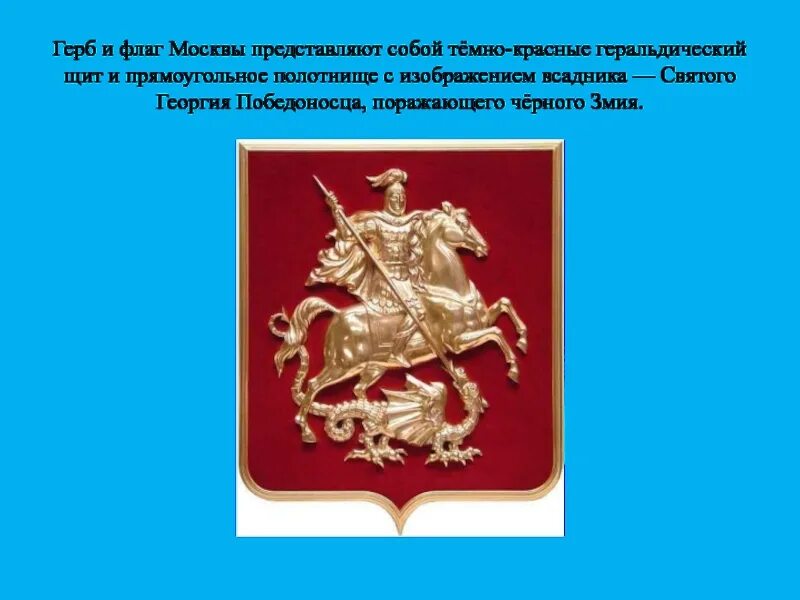 Герб и флаг Москвы представляют собой тёмно-красные геральдический щит и прямоугольное полотнище с изображением всадника — Святого Георгия Победоносца, поражающего чёрного Змия.